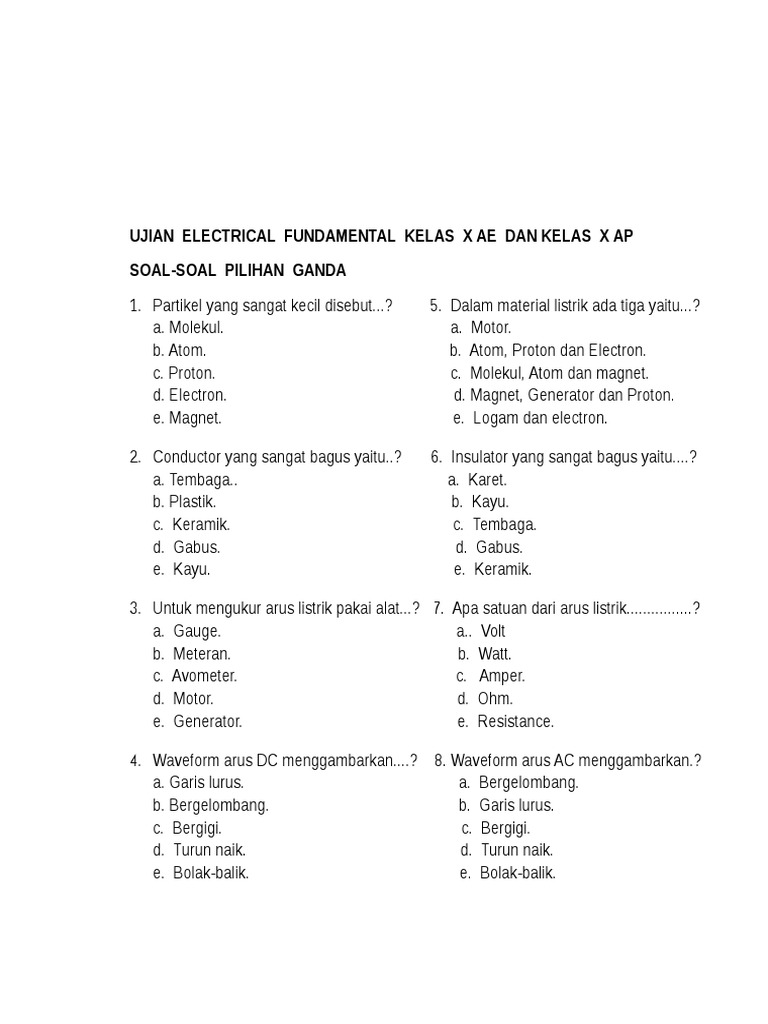 UJIAN ELECTRICAL FUNDAMENTAL KELAS X AE DAN KELAS X AP

SOAL-SOAL PILIHAN GANDA

1. Partikel yang sangat kecil disebut...?
a. Molekul.
b. Atom.
c. Proton.
d. Electron.
e. Magnet.

2. Conductor yang sangat bagus yaitu..?
a. Tembaga..
b. Plastik.
c. Keramik.
d. Gabus.
e. Kayu.

3. Untuk mengukur arus listrik pakai alat...?
a. Gauge.
b. Meteran.
c. Avometer.
d. Motor.
e. Generator.

4. Waveform arus DC menggambarkan....?
a. Garis lurus.
b. Bergelombang.
c. Bergigi.
d. Turun naik.
e. Bolak-balik.

5. Dalam material listrik ada tiga yaitu...?
a. Motor.
b. Atom, Proton dan Electron.
c. Molekul, Atom dan magnet.
d. Magnet, Generator dan Proton.
e. Logam dan electron.

6. Insulator yang sangat bagus yaitu....?
a. Karet.
b. Kayu.
c. Tembaga.
d. Gabus.
e. Keramik.

7. Apa satuan dari arus listrik................?
a.. Volt
b. Watt.
c. Amper.
d. Ohm.
e. Resistance.

8. Waveform arus AC menggambarkan.?
a. Bergelombang.
b. Garis lurus.
c. Bergigi.
d. Turun naik.
e. Bolak-balik.